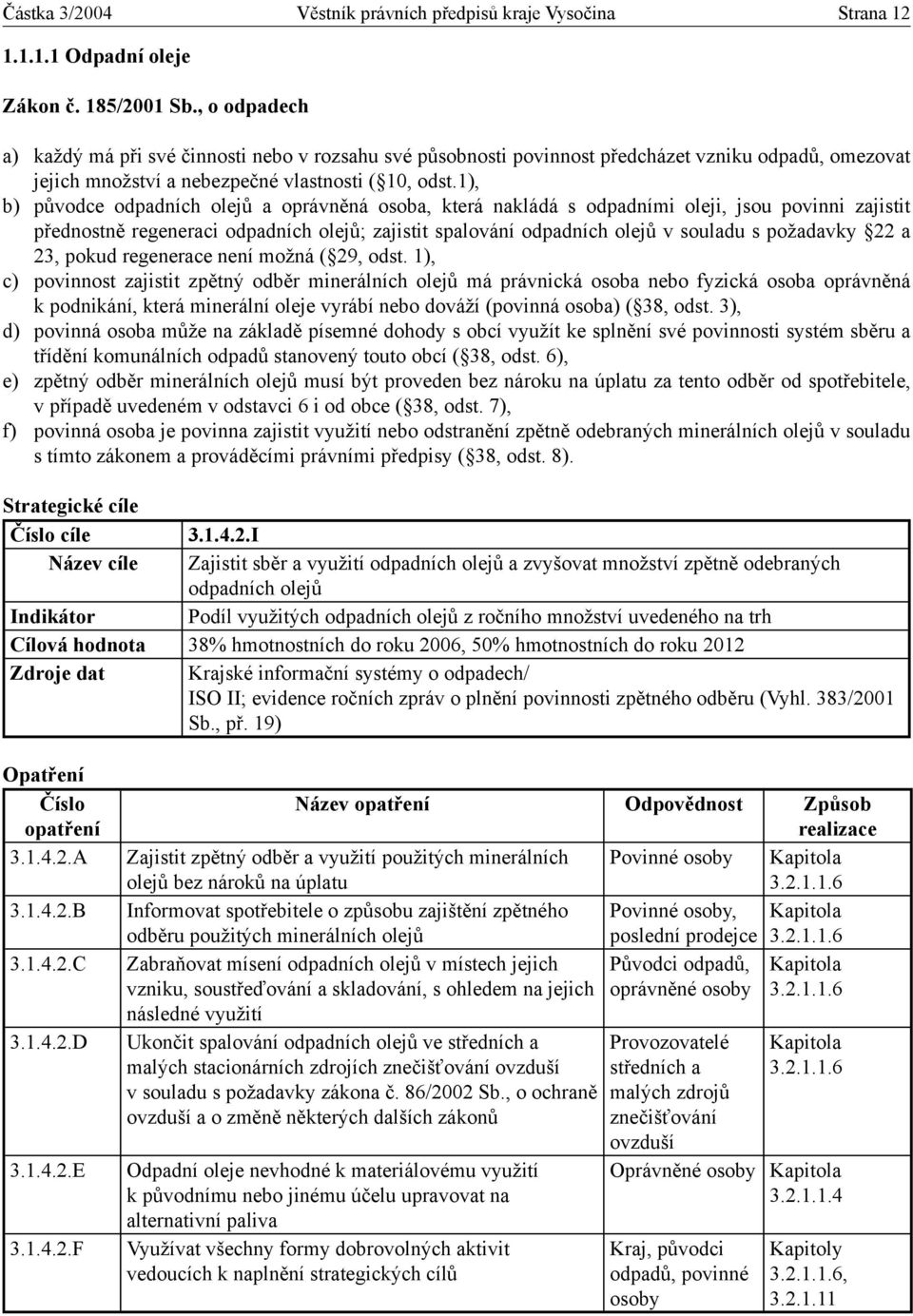 Částka 3/2004 Věstník právních předpisů kraje Vysočina Strana 12

1.1.1.1 Odpadní oleje

Zákon č. 185/2001 Sb., o odpadech

a) každý má při své činnosti nebo v rozsahu své působnosti povinnost předcházet vzniku odpadů, omezovat jejich množství a nebezpečné vlastnosti ( 10, odst.1),
b) původce odpadních olejů a oprávněná osoba, která nakládá s odpadními oleji, jsou povinni zajistit přednostně regeneraci odpadních olejů; zajistit spalování odpadních olejů v souladu s požadavky 22 a 23, pokud regenerace není možná ( 29, odst. 1),
c) povinnost zajistit zpětný odběr minerálních olejů má právnická osoba nebo fyzická osoba oprávněná k podnikání, která minerální oleje vyrábí nebo dováží (povinná osoba) ( 38, odst. 3),
d) povinná osoba může na základě písemné dohody s obcí využít ke splnění své povinnosti systém sběru a třídění komunálních odpadů stanovený touto obcí ( 38, odst. 6),
e) zpětný odběr minerálních olejů musí být proveden bez nároku na úplatu za tento odběr od spotřebitele, v případě uvedeném v odstavci 6 i od obce ( 38, odst. 7),
f) povinná osoba je povinna zajistit využití nebo odstranění zpětně odebraných minerálních olejů v souladu s tímto zákonem a prováděcími právními předpisy ( 38, odst. 8).

Strategické cíle

| Číslo cíle | 3.1.4.2.I |
|---|---|
| Název cíle | Zajistit sběr a využití odpadních olejů a zvyšovat množství zpětně odebraných odpadních olejů |
| Indikátor | Podíl využitých odpadních olejů z ročního množství uvedeného na trh |
| Cílová hodnota | 38% hmotnostních do roku 2006, 50% hmotnostních do roku 2012 |
| Zdroje dat | Krajské informační systémy o odpadech/ ISO II; evidence ročních zpráv o plnění povinnosti zpětného odběru (Vyhl. 383/2001 Sb., př. 19) |

Opatření

| Číslo opatření | Název opatření | Odpovědnost | Způsob realizace |
|---|---|---|---|
| 3.1.4.2.A | Zajistit zpětný odběr a využití použitých minerálních olejů bez nároků na úplatu | Povinné osoby | Kapitola 3.2.1.1.6 |
| 3.1.4.2.B | Informovat spotřebitele o způsobu zajištění zpětného odběru použitých minerálních olejů | Povinné osoby, poslední prodejce | Kapitola 3.2.1.1.6 |
| 3.1.4.2.C | Zabraňovat mísení odpadních olejů v místech jejich vzniku, soustřeďování a skladování, s ohledem na jejich následné využití | Původci odpadů, oprávněné osoby | Kapitola 3.2.1.1.6 |
| 3.1.4.2.D | Ukončit spalování odpadních olejů ve středních a malých stacionárních zdrojích znečišťování ovzduší v souladu s požadavky zákona č. 86/2002 Sb., o ochraně ovzduší a o změně některých dalších zákonů | Provozovatelé středních a malých zdrojů znečišťování ovzduší | Kapitola 3.2.1.1.6 |
| 3.1.4.2.E | Odpadní oleje nevhodné k materiálovému využití k původnímu nebo jinému účelu upravovat na alternativní paliva | Oprávněné osoby | Kapitola 3.2.1.1.4 |
| 3.1.4.2.F | Využívat všechny formy dobrovolných aktivit vedoucích k naplnění strategických cílů | Kraj, původci odpadů, povinné osoby | Kapitoly 3.2.1.1.6, 3.2.1.11 |